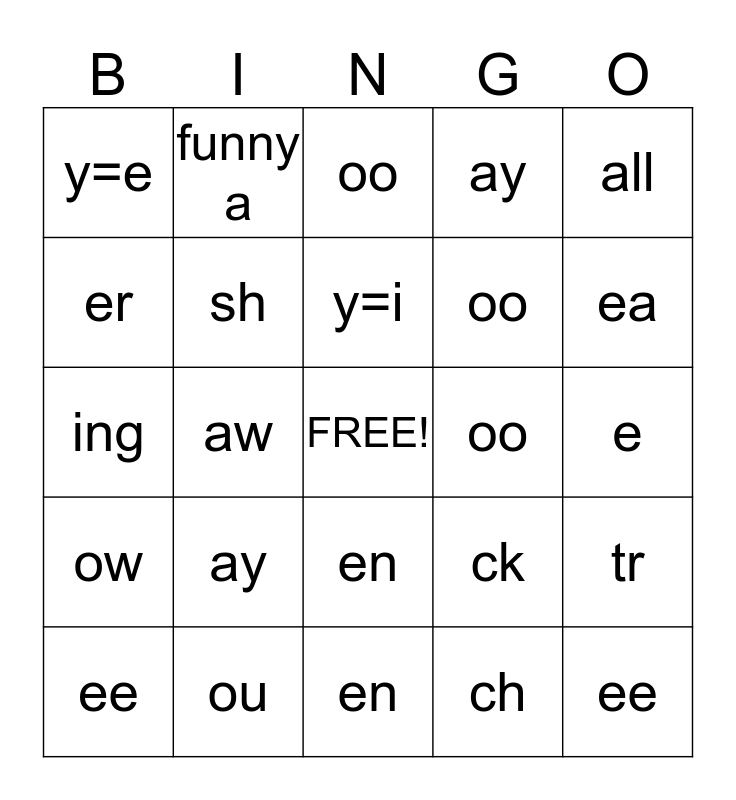 | B | I | N | G | O |
|---|---|---|---|---|
| y=e | funny a | oo | ay | all |
| er | sh | y=i | oo | ea |
| ing | aw | FREE! | oo | e |
| ow | ay | en | ck | tr |
| ee | ou | en | ch | ee |